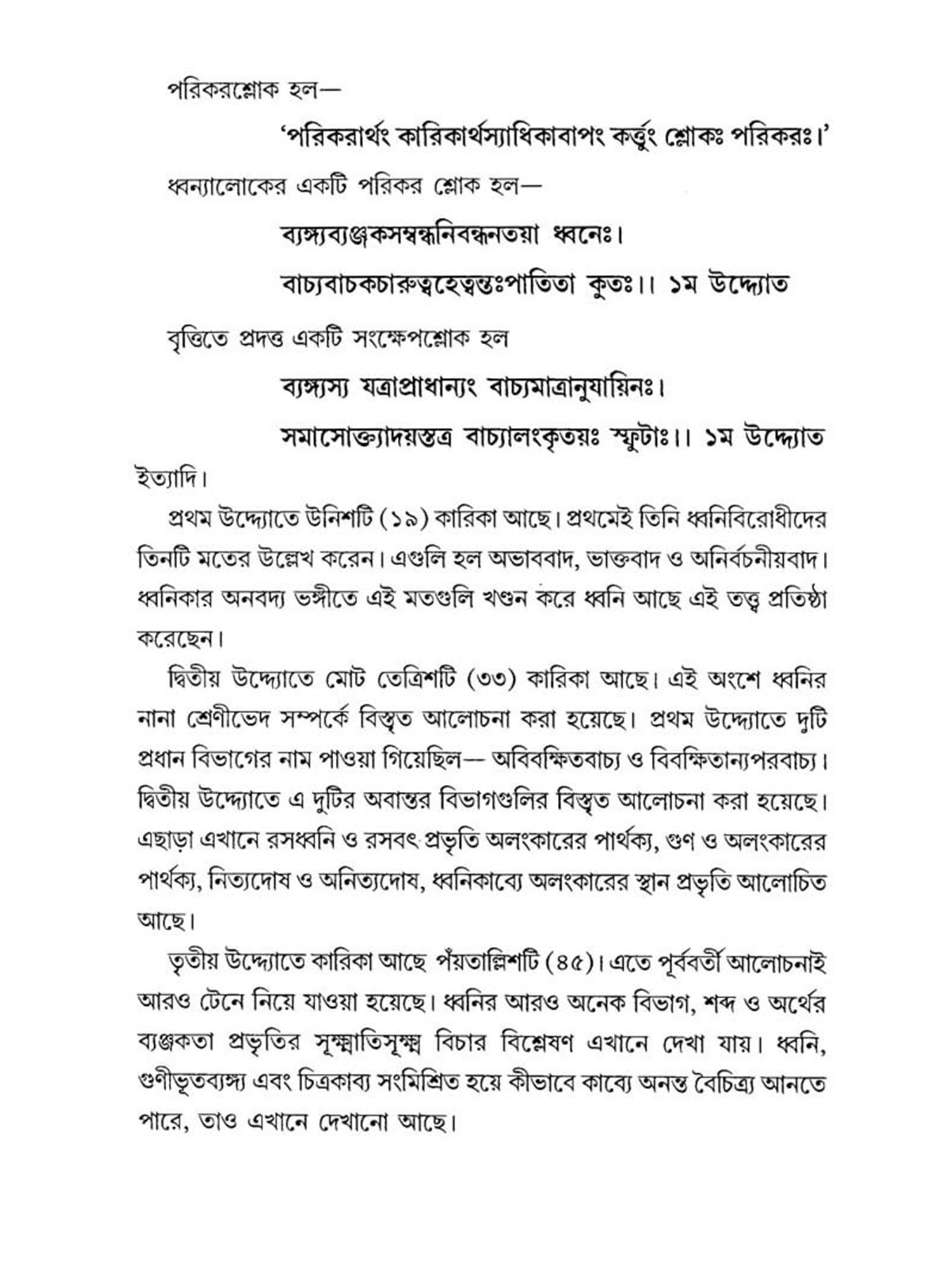 পরিকরশ্লোক হল—

'পরিকরার্থং কারিকার্থস্যাধিকাবাপং কর্ত্তুং শ্লোকঃ পরিকরঃ।'

ধ্বন্যালোকের একটি পরিকর শ্লোক হল—

ব্যঙ্গ্যব্যঞ্জকসম্বন্ধনিবন্ধনতয়া ধ্বনেঃ।
বাচ্যবাচকচারুত্বহেত্বন্তঃপাতিতা কুতঃ।। ১ম উদ্দ্যোত

বৃত্তিতে প্রদত্ত একটি সংক্ষেপশ্লোক হল

ব্যঙ্গ্যস্য যত্রাপ্রাধান্যং বাচ্যমাত্রানুযায়িনঃ।
সমাসোক্ত্যাদয়স্তত্র বাচ্যালংকৃতয়ঃ স্ফুটাঃ।। ১ম উদ্দ্যোত

ইত্যাদি।

প্রথম উদ্দ্যোতে উনিশটি (১৯) কারিকা আছে। প্রথমেই তিনি ধ্বনিবিরোধীদের তিনটি মতের উল্লেখ করেন। এগুলি হল অভাববাদ, ভাক্তবাদ ও অনির্বচনীয়বাদ। ধ্বনিকার অনবদ্য ভঙ্গীতে এই মতগুলি খণ্ডন করে ধ্বনি আছে এই তত্ত্ব প্রতিষ্ঠা করেছেন।

দ্বিতীয় উদ্দ্যোতে মোট তেত্রিশটি (৩৩) কারিকা আছে। এই অংশে ধ্বনির নানা শ্রেণীভেদ সম্পর্কে বিস্তৃত আলোচনা করা হয়েছে। প্রথম উদ্দ্যোতে দুটি প্রধান বিভাগের নাম পাওয়া গিয়েছিল— অবিবক্ষিতবাচ্য ও বিবক্ষিতান্যপরবাচ্য। দ্বিতীয় উদ্দ্যোতে এ দুটির অবান্তর বিভাগগুলির বিস্তৃত আলোচনা করা হয়েছে। এছাড়া এখানে রসধ্বনি ও রসবৎ প্রভৃতি অলংকারের পার্থক্য, গুণ ও অলংকারের পার্থক্য, নিত্যদোষ ও অনিত্যদোষ, ধ্বনিকাব্যে অলংকারের স্থান প্রভৃতি আলোচিত আছে।

তৃতীয় উদ্দ্যোতে কারিকা আছে পঁয়তাল্লিশটি (৪৫)। এতে পূর্ববর্তী আলোচনাই আরও টেনে নিয়ে যাওয়া হয়েছে। ধ্বনির আরও অনেক বিভাগ, শব্দ ও অর্থের ব্যঞ্জকতা প্রভৃতির সূক্ষ্মাতিসূক্ষ্ম বিচার বিশ্লেষণ এখানে দেখা যায়। ধ্বনি, গুণীভূতব্যঙ্গ্য এবং চিত্রকাব্য সংমিশ্রিত হয়ে কীভাবে কাব্যে অনন্ত বৈচিত্র্য আনতে পারে, তাও এখানে দেখানো আছে।